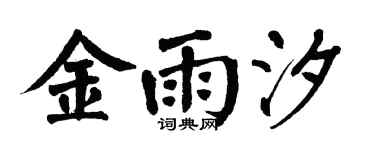 金雨汐
词典网